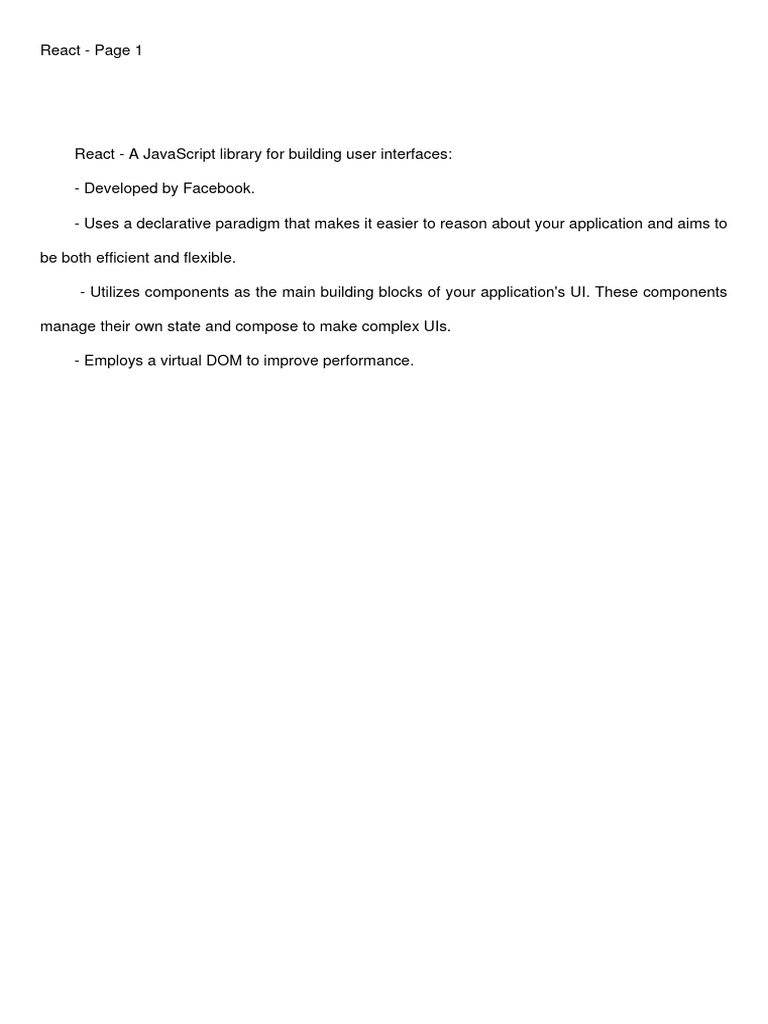 React - Page 1

React - A JavaScript library for building user interfaces:

- Developed by Facebook.

- Uses a declarative paradigm that makes it easier to reason about your application and aims to be both efficient and flexible.

- Utilizes components as the main building blocks of your application's UI. These components manage their own state and compose to make complex UIs.

- Employs a virtual DOM to improve performance.